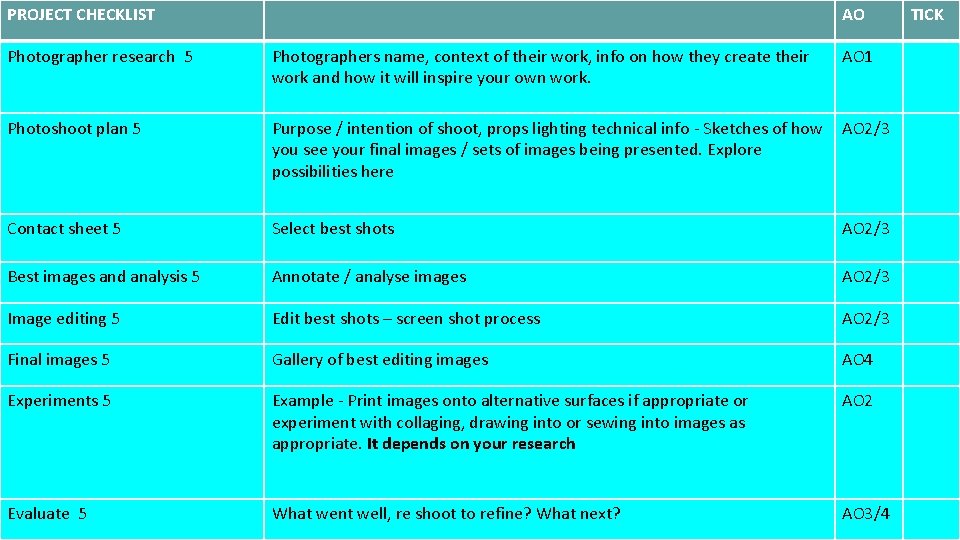 | PROJECT CHECKLIST | | AO | TICK |
|---|---|---|---|
| Photographer research 5 | Photographers name, context of their work, info on how they create their work and how it will inspire your own work. | AO1 | |
| Photoshoot plan 5 | Purpose / intention of shoot, props lighting technical info - Sketches of how you see your final images / sets of images being presented. Explore possibilities here | AO2/3 | |
| Contact sheet 5 | Select best shots | AO2/3 | |
| Best images and analysis 5 | Annotate / analyse images | AO2/3 | |
| Image editing 5 | Edit best shots – screen shot process | AO2/3 | |
| Final images 5 | Gallery of best editing images | AO4 | |
| Experiments 5 | Example - Print images onto alternative surfaces if appropriate or experiment with collaging, drawing into or sewing into images as appropriate. **It depends on your research** | AO2 | |
| Evaluate 5 | What went well, re shoot to refine? What next? | AO3/4 | |